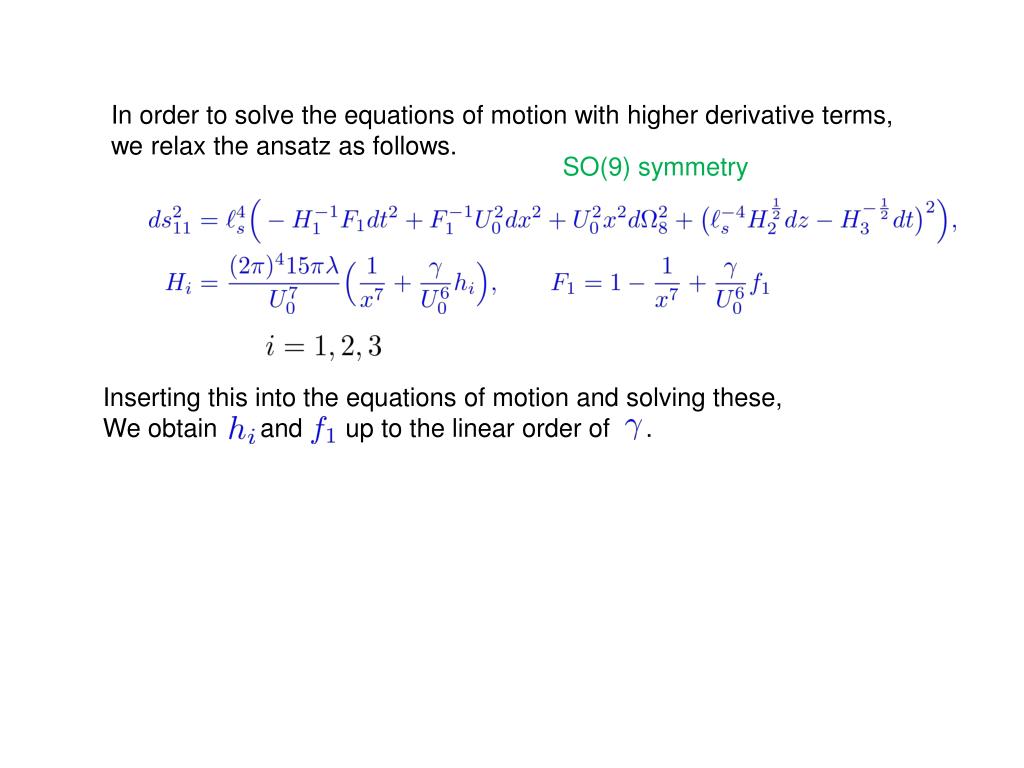 In order to solve the equations of motion with higher derivative terms, we relax the ansatz as follows.

SO(9) symmetry

$ds_{11}^2 = \ell_s^4 \Big( - H_1^{-1} F_1 dt^2 + F_1^{-1} U_0^2 dx^2 + U_0^2 x^2 d\Omega_8^2 + \big( \ell_s^{-4} H_2^{\frac{1}{2}} dz - H_3^{-\frac{1}{2}} dt \big)^2 \Big),$

$H_i = \frac{(2\pi)^4 15\pi\lambda}{U_0^7} \Big( \frac{1}{x^7} + \frac{\gamma}{U_0^6} h_i \Big), \qquad F_1 = 1 - \frac{1}{x^7} + \frac{\gamma}{U_0^6} f_1$

$i = 1, 2, 3$

Inserting this into the equations of motion and solving these, We obtain $h_i$ and $f_1$ up to the linear order of $\gamma$.